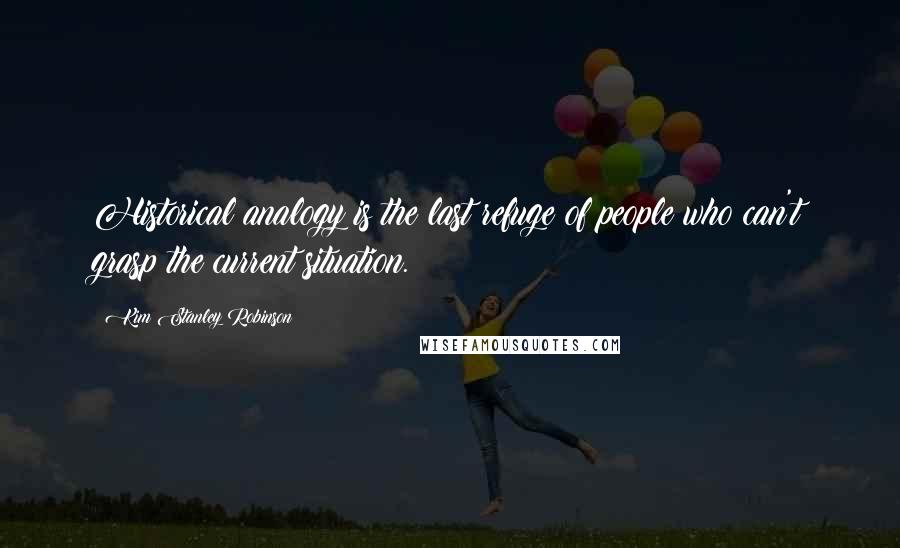 Historical analogy is the last refuge of people who can't grasp the current situation.

Kim Stanley Robinson

WISEFAMOUSQUOTES.COM